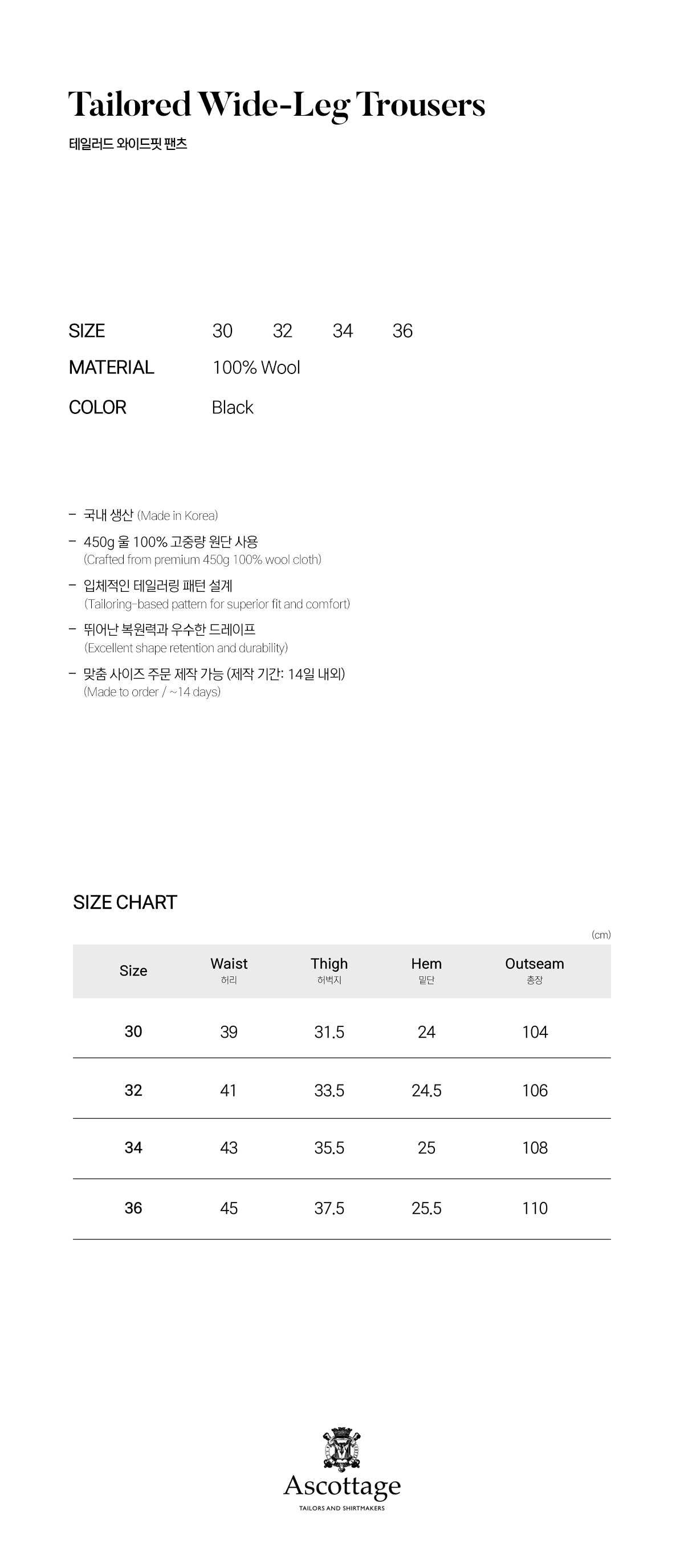 Tailored Wide-Leg Trousers
테일러드 와이드핏 팬츠

SIZE 30 32 34 36
MATERIAL 100% Wool
COLOR Black

- 국내 생산 (Made in Korea)
- 450g 울 100% 고중량 원단 사용
(Crafted from premium 450g 100% wool cloth)
- 입체적인 테일러링 패턴 설계
(Tailoring-based pattern for superior fit and comfort)
- 뛰어난 복원력과 우수한 드레이프
(Excellent shape retention and durability)
- 맞춤 사이즈 주문 제작 가능 (제작 기간: 14일 내외)
(Made to order / ~14 days)

SIZE CHART

(cm)

| Size | Waist 허리 | Thigh 허벅지 | Hem 밑단 | Outseam 총장 |
|---|---|---|---|---|
| 30 | 39 | 31.5 | 24 | 104 |
| 32 | 41 | 33.5 | 24.5 | 106 |
| 34 | 43 | 35.5 | 25 | 108 |
| 36 | 45 | 37.5 | 25.5 | 110 |

Ascottage
TAILORS AND SHIRTMAKERS